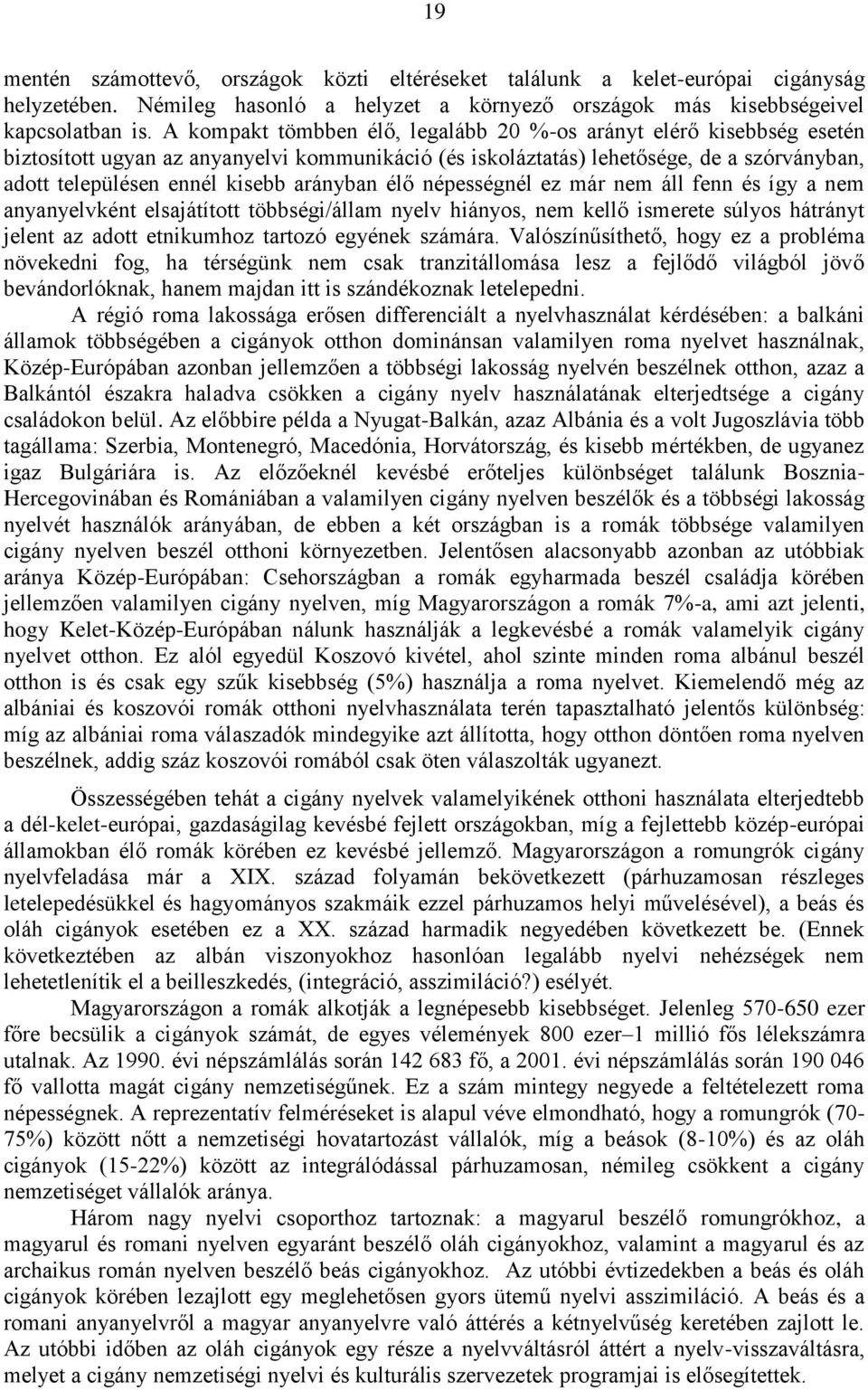 19

mentén számottevő, országok közti eltéréseket találunk a kelet-európai cigányság helyzetében. Némileg hasonló a helyzet a környező országok más kisebbségeivel kapcsolatban is. A kompakt tömbben élő, legalább 20 %-os arányt elérő kisebbség esetén biztosított ugyan az anyanyelvi kommunikáció (és iskoláztatás) lehetősége, de a szórványban, adott településen ennél kisebb arányban élő népességnél ez már nem áll fenn és így a nem anyanyelvként elsajátított többségi/állam nyelv hiányos, nem kellő ismerete súlyos hátrányt jelent az adott etnikumhoz tartozó egyének számára. Valószínűsíthető, hogy ez a probléma növekedni fog, ha térségünk nem csak tranzitállomása lesz a fejlődő világból jövő bevándorlóknak, hanem majdan itt is szándékoznak letelepedni.

A régió roma lakossága erősen differenciált a nyelvhasználat kérdésében: a balkáni államok többségében a cigányok otthon dominánsan valamilyen roma nyelvet használnak, Közép-Európában azonban jellemzően a többségi lakosság nyelvén beszélnek otthon, azaz a Balkántól északra haladva csökken a cigány nyelv használatának elterjedtsége a cigány családokon belül. Az előbbire példa a Nyugat-Balkán, azaz Albánia és a volt Jugoszlávia több tagállama: Szerbia, Montenegró, Macedónia, Horvátország, és kisebb mértékben, de ugyanez igaz Bulgáriára is. Az előzőeknél kevésbé erőteljes különbséget találunk Bosznia-Hercegovinában és Romániában a valamilyen cigány nyelven beszélők és a többségi lakosság nyelvét használók arányában, de ebben a két országban is a romák többsége valamilyen cigány nyelven beszél otthoni környezetben. Jelentősen alacsonyabb azonban az utóbbiak aránya Közép-Európában: Csehországban a romák egyharmada beszél családja körében jellemzően valamilyen cigány nyelven, míg Magyarországon a romák 7%-a, ami azt jelenti, hogy Kelet-Közép-Európában nálunk használják a legkevésbé a romák valamelyik cigány nyelvet otthon. Ez alól egyedül Koszovó kivétel, ahol szinte minden roma albánul beszél otthon is és csak egy szűk kisebbség (5%) használja a roma nyelvet. Kiemelendő még az albániai és koszovói romák otthoni nyelvhasználata terén tapasztalható jelentős különbség: míg az albániai roma válaszadók mindegyike azt állította, hogy otthon döntően roma nyelven beszélnek, addig száz koszovói romából csak öten válaszolták ugyanezt.

Összességében tehát a cigány nyelvek valamelyikének otthoni használata elterjedtebb a dél-kelet-európai, gazdaságilag kevésbé fejlett országokban, míg a fejlettebb közép-európai államokban élő romák körében ez kevésbé jellemző. Magyarországon a romungrók cigány nyelvfeladása már a XIX. század folyamán bekövetkezett (párhuzamosan részleges letelepedésükkel és hagyományos szakmáik ezzel párhuzamos helyi művelésével), a beás és oláh cigányok esetében ez a XX. század harmadik negyedében következett be. (Ennek következtében az albán viszonyokhoz hasonlóan legalább nyelvi nehézségek nem lehetetlenítik el a beilleszkedés, (integráció, asszimiláció?) esélyét.

Magyarországon a romák alkotják a legnépesebb kisebbséget. Jelenleg 570-650 ezer főre becsülik a cigányok számát, de egyes vélemények 800 ezer–1 millió fős lélekszámra utalnak. Az 1990. évi népszámlálás során 142 683 fő, a 2001. évi népszámlálás során 190 046 fő vallotta magát cigány nemzetiségűnek. Ez a szám mintegy negyede a feltételezett roma népességnek. A reprezentatív felméréseket is alapul véve elmondható, hogy a romungrók (70-75%) között nőtt a nemzetiségi hovatartozást vállalók, míg a beások (8-10%) és az oláh cigányok (15-22%) között az integrálódással párhuzamosan, némileg csökkent a cigány nemzetiséget vállalók aránya.

Három nagy nyelvi csoportot tartoznak: a magyarul beszélő romungrókhoz, a magyarul és romani nyelven egyaránt beszélő oláh cigányokhoz, valamint a magyarul és az archaikus román nyelven beszélő beás cigányokhoz. Az utóbbi évtizedekben a beás és oláh cigányok körében lezajlott egy meglehetősen gyors ütemű nyelvi asszimiláció. A beás és a romani anyanyelvről a magyar anyanyelvre való áttérés a kétnyelvűség keretében zajlott le. Az utóbbi időben az oláh cigányok egy része a nyelvváltásról áttért a nyelv-visszaváltásra, melyet a cigány nemzetiségi nyelvi és kulturális szervezetek programjai is elősegítettek.